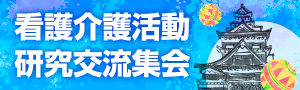 看護介護活動
研究交流集会